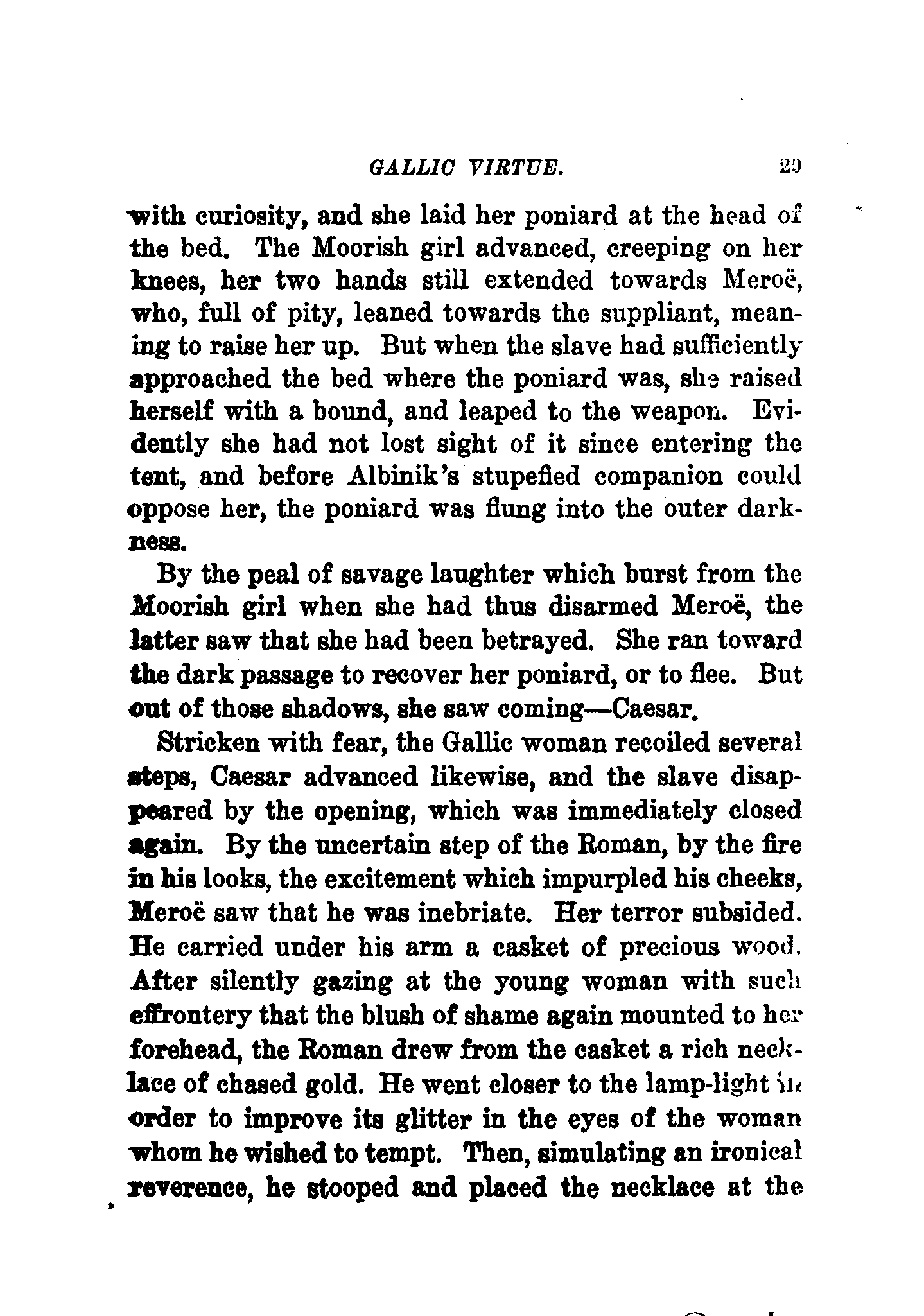 GALLIC VIRTUE. 29

with curiosity, and she laid her poniard at the head of the bed. The Moorish girl advanced, creeping on her knees, her two hands still extended towards Meroë, who, full of pity, leaned towards the suppliant, meaning to raise her up. But when the slave had sufficiently approached the bed where the poniard was, she raised herself with a bound, and leaped to the weapon. Evidently she had not lost sight of it since entering the tent, and before Albinik's stupefied companion could oppose her, the poniard was flung into the outer darkness.

By the peal of savage laughter which burst from the Moorish girl when she had thus disarmed Meroë, the latter saw that she had been betrayed. She ran toward the dark passage to recover her poniard, or to flee. But out of those shadows, she saw coming—Caesar.

Stricken with fear, the Gallic woman recoiled several steps, Caesar advanced likewise, and the slave disappeared by the opening, which was immediately closed again. By the uncertain step of the Roman, by the fire in his looks, the excitement which impurpled his cheeks, Meroë saw that he was inebriate. Her terror subsided. He carried under his arm a casket of precious wood. After silently gazing at the young woman with such effrontery that the blush of shame again mounted to her forehead, the Roman drew from the casket a rich necklace of chased gold. He went closer to the lamp-light in order to improve its glitter in the eyes of the woman whom he wished to tempt. Then, simulating an ironical reverence, he stooped and placed the necklace at the